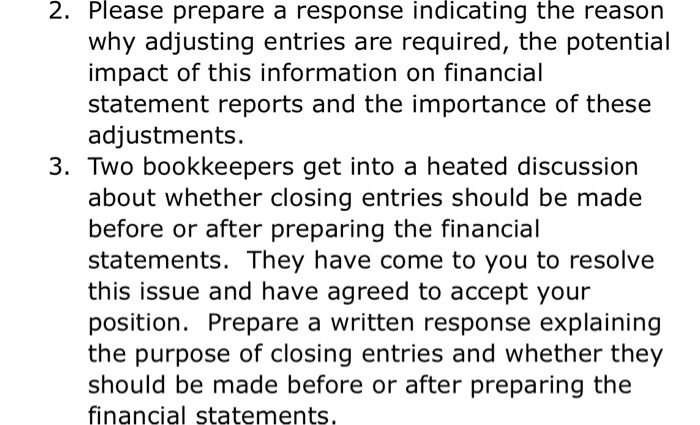 2. Please prepare a response indicating the reason why adjusting entries are required, the potential impact of this information on financial statement reports and the importance of these adjustments.

3. Two bookkeepers get into a heated discussion about whether closing entries should be made before or after preparing the financial statements. They have come to you to resolve this issue and have agreed to accept your position. Prepare a written response explaining the purpose of closing entries and whether they should be made before or after preparing the financial statements.